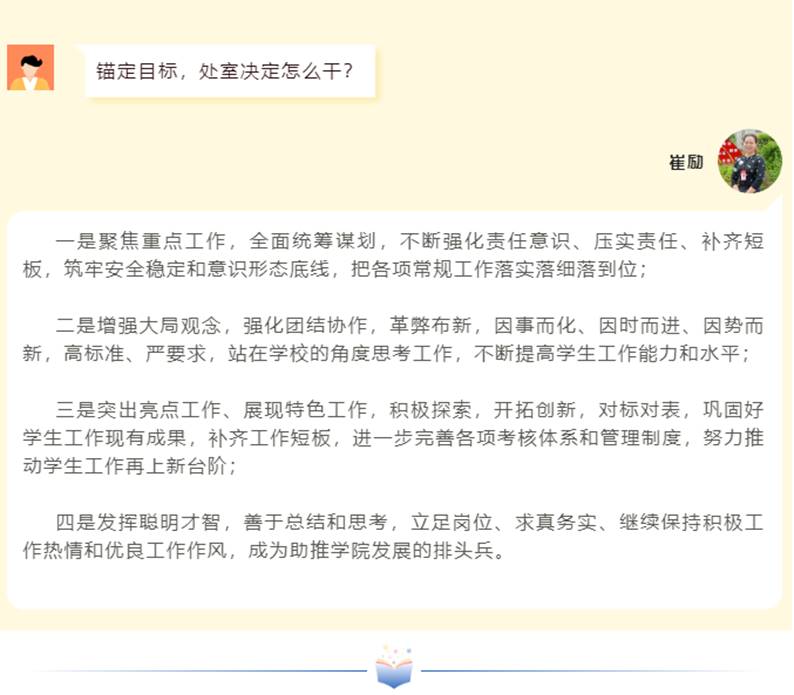 锚定目标，处室决定怎么干？

崔励

一是聚焦重点工作，全面统筹谋划，不断强化责任意识、压实责任、补齐短板，筑牢安全稳定和意识形态底线，把各项常规工作落实落细落到位；

二是增强大局观念，强化团结协作，革弊布新，因事而化、因时而进、因势而新，高标准、严要求，站在学校的角度思考工作，不断提高学生工作能力和水平；

三是突出亮点工作、展现特色工作，积极探索，开拓创新，对标对表，巩固好学生工作现有成果，补齐工作短板，进一步完善各项考核体系和管理制度，努力推动学生工作再上新台阶；

四是发挥聪明才智，善于总结和思考，立足岗位、求真务实、继续保持积极工作热情和优良工作作风，成为助推学院发展的排头兵。